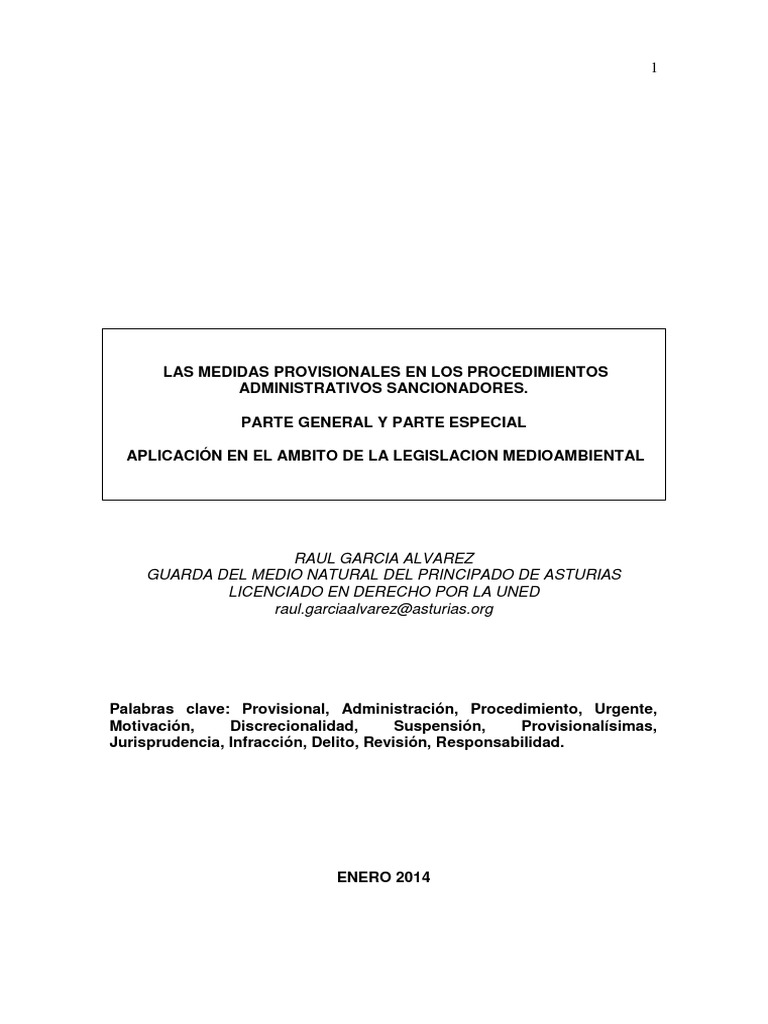 1

LAS MEDIDAS PROVISIONALES EN LOS PROCEDIMIENTOS ADMINISTRATIVOS SANCIONADORES.

PARTE GENERAL Y PARTE ESPECIAL

APLICACIÓN EN EL AMBITO DE LA LEGISLACION MEDIOAMBIENTAL

RAUL GARCIA ALVAREZ
GUARDA DEL MEDIO NATURAL DEL PRINCIPADO DE ASTURIAS
LICENCIADO EN DERECHO POR LA UNED
raul.garciaalvarez@asturias.org

Palabras clave: Provisional, Administración, Procedimiento, Urgente, Motivación, Discrecionalidad, Suspensión, Provisionalísimas, Jurisprudencia, Infracción, Delito, Revisión, Responsabilidad.

ENERO 2014